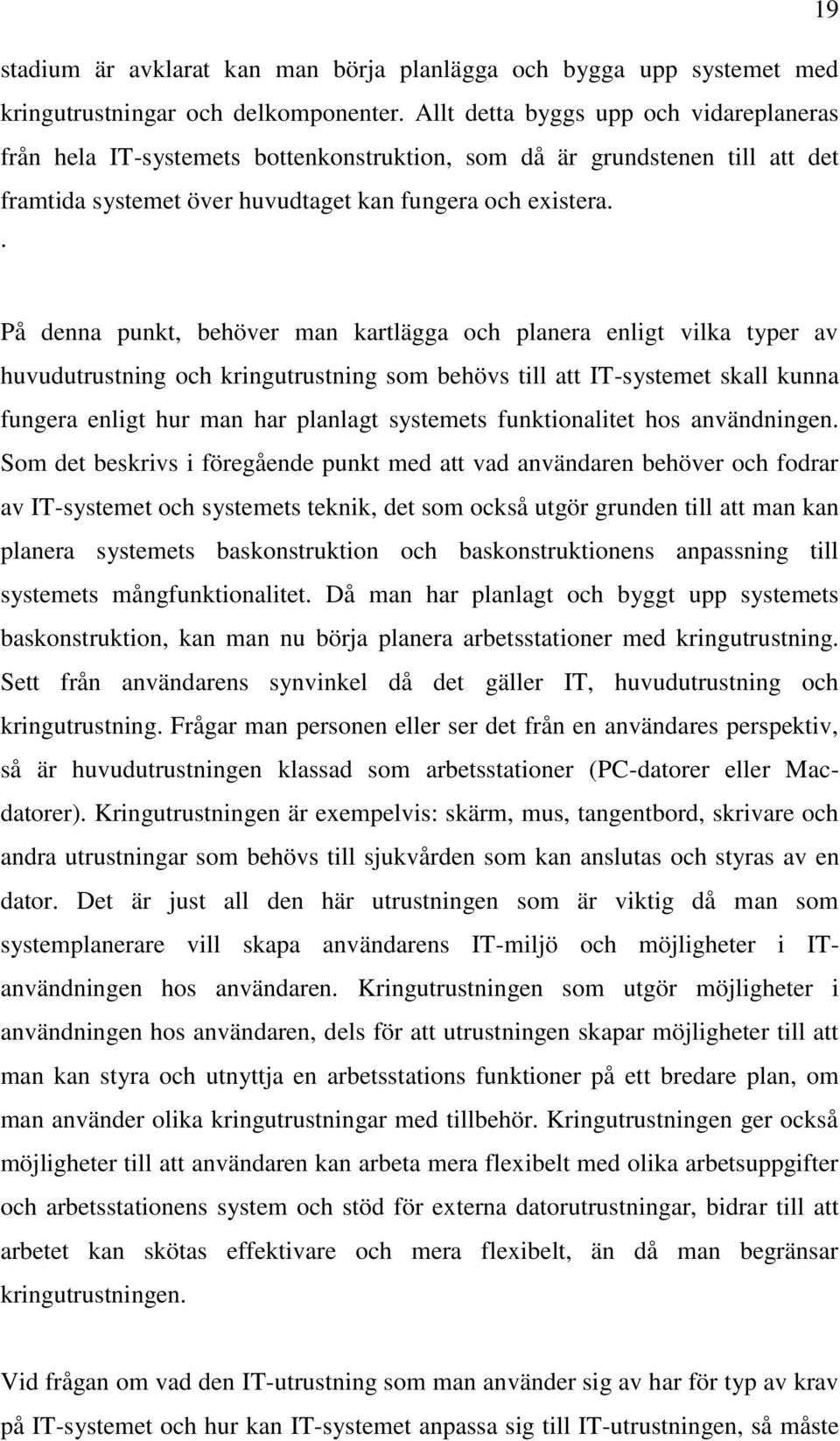 19

stadium är avklarat kan man börja planlägga och bygga upp systemet med kringutrustningar och delkomponenter. Allt detta byggs upp och vidareplaneras från hela IT-systemets bottenkonstruktion, som då är grundstenen till att det framtida systemet över huvudtaget kan fungera och existera.

.

På denna punkt, behöver man kartlägga och planera enligt vilka typer av huvudutrustning och kringutrustning som behövs till att IT-systemet skall kunna fungera enligt hur man har planlagt systemets funktionalitet hos användningen. Som det beskrivs i föregående punkt med att vad användaren behöver och fodrar av IT-systemet och systemets teknik, det som också utgör grunden till att man kan planera systemets baskonstruktion och baskonstruktionens anpassning till systemets mångfunktionalitet. Då man har planlagt och byggt upp systemets baskonstruktion, kan man nu börja planera arbetsstationer med kringutrustning. Sett från användarens synvinkel då det gäller IT, huvudutrustning och kringutrustning. Frågar man personen eller ser det från en användares perspektiv, så är huvudutrustningen klassad som arbetsstationer (PC-datorer eller Mac-datorer). Kringutrustningen är exempelvis: skärm, mus, tangentbord, skrivare och andra utrustningar som behövs till sjukvården som kan anslutas och styras av en dator. Det är just all den här utrustningen som är viktig då man som systemplanerare vill skapa användarens IT-miljö och möjligheter i IT-användningen hos användaren. Kringutrustningen som utgör möjligheter i användningen hos användaren, dels för att utrustningen skapar möjligheter till att man kan styra och utnyttja en arbetsstations funktioner på ett bredare plan, om man använder olika kringutrustningar med tillbehör. Kringutrustningen ger också möjligheter till att användaren kan arbeta mera flexibelt med olika arbetsuppgifter och arbetsstationens system och stöd för externa datorutrustningar, bidrar till att arbetet kan skötas effektivare och mera flexibelt, än då man begränsar kringutrustningen.

Vid frågan om vad den IT-utrustning som man använder sig av har för typ av krav på IT-systemet och hur kan IT-systemet anpassa sig till IT-utrustningen, så måste